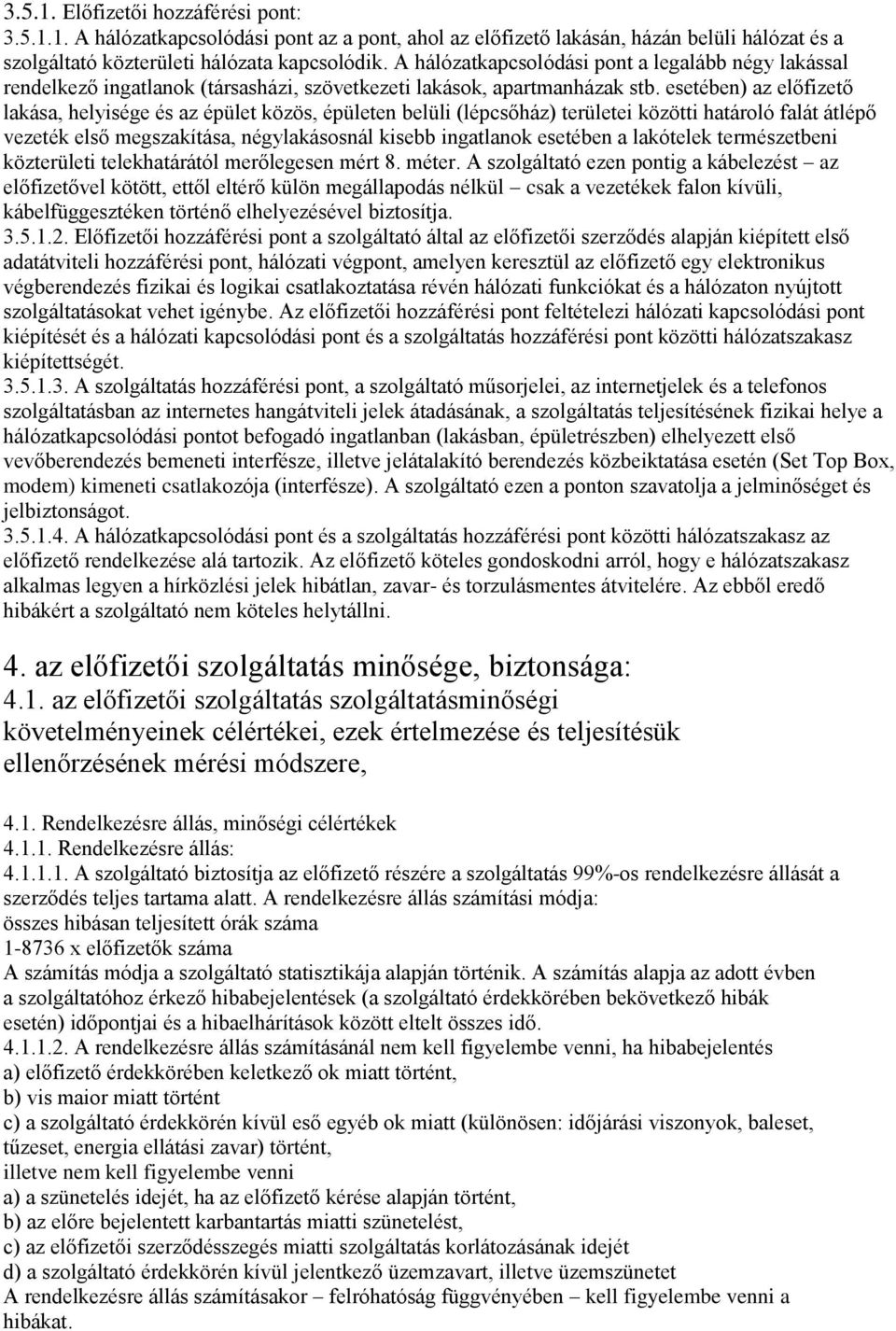 3.5.1. Előfizetői hozzáférési pont:
3.5.1.1. A hálózatkapcsolódási pont az a pont, ahol az előfizető lakásán, házán belüli hálózat és a szolgáltató közterületi hálózata kapcsolódik. A hálózatkapcsolódási pont a legalább négy lakással rendelkező ingatlanok (társasházi, szövetkezeti lakások, apartmanházak stb. esetében) az előfizető lakása, helyisége és az épület közös, épületen belüli (lépcsőház) területei közötti határoló falát átlépő vezeték első megszakítása, négylakásosnál kisebb ingatlanok esetében a lakótelek természetbeni közterületi telekhatárától merőlegesen mért 8. méter. A szolgáltató ezen pontig a kábelezést – az előfizetővel kötött, ettől eltérő külön megállapodás nélkül – csak a vezetékek falon kívüli, kábelfüggesztéken történő elhelyezésével biztosítja.
3.5.1.2. Előfizetői hozzáférési pont a szolgáltató által az előfizetői szerződés alapján kiépített első adatátviteli hozzáférési pont, hálózati végpont, amelyen keresztül az előfizető egy elektronikus végberendezés fizikai és logikai csatlakoztatása révén hálózati funkciókat és a hálózaton nyújtott szolgáltatásokat vehet igénybe. Az előfizetői hozzáférési pont feltételezi hálózati kapcsolódási pont kiépítését és a hálózati kapcsolódási pont és a szolgáltatás hozzáférési pont közötti hálózatszakasz kiépítettségét.
3.5.1.3. A szolgáltatás hozzáférési pont, a szolgáltató műsorjelei, az internetjelek és a telefonos szolgáltatásban az internetes hangátviteli jelek átadásának, a szolgáltatás teljesítésének fizikai helye a hálózatkapcsolódási pontot befogadó ingatlanban (lakásban, épületrészben) elhelyezett első vevőberendezés bemeneti interfésze, illetve jelátalakító berendezés közbeiktatása esetén (Set Top Box, modem) kimeneti csatlakozója (interfésze). A szolgáltató ezen a ponton szavatolja a jelminőséget és jelbiztonságot.
3.5.1.4. A hálózatkapcsolódási pont és a szolgáltatás hozzáférési pont közötti hálózatszakasz az előfizető rendelkezése alá tartozik. Az előfizető köteles gondoskodni arról, hogy e hálózatszakasz alkalmas legyen a hírközlési jelek hibátlan, zavar- és torzulásmentes átvitelére. Az ebből eredő hibákért a szolgáltató nem köteles helytállni.

4. az előfizetői szolgáltatás minősége, biztonsága:
4.1. az előfizetői szolgáltatás szolgáltatásminőségi követelményeinek célértékei, ezek értelmezése és teljesítésük ellenőrzésének mérési módszere,

4.1. Rendelkezésre állás, minőségi célértékek
4.1.1. Rendelkezésre állás:
4.1.1.1. A szolgáltató biztosítja az előfizető részére a szolgáltatás 99%-os rendelkezésre állását a szerződés teljes tartama alatt. A rendelkezésre állás számítási módja:
összes hibásan teljesített órák száma
1-8736 x előfizetők száma
A számítás módja a szolgáltató statisztikája alapján történik. A számítás alapja az adott évben a szolgáltatóhoz érkező hibabejelentések (a szolgáltató érdekkörében bekövetkező hibák esetén) időpontjai és a hibaelhárítások között eltelt összes idő.
4.1.1.2. A rendelkezésre állás számításánál nem kell figyelembe venni, ha hibabejelentés
a) előfizető érdekkörében keletkező ok miatt történt,
b) vis maior miatt történt
c) a szolgáltató érdekkörén kívül eső egyéb ok miatt (különösen: időjárási viszonyok, baleset, tűzeset, energia ellátási zavar) történt,
illetve nem kell figyelembe venni
a) a szünetelés idejét, ha az előfizető kérése alapján történt,
b) az előre bejelentett karbantartás miatti szünetelést,
c) az előfizetői szerződésszegés miatti szolgáltatás korlátozásának idejét
d) a szolgáltató érdekkörén kívül jelentkező üzemzavart, illetve üzemszünetet
A rendelkezésre állás számításakor – felróhatóság függvényében – kell figyelembe venni a hibákat.